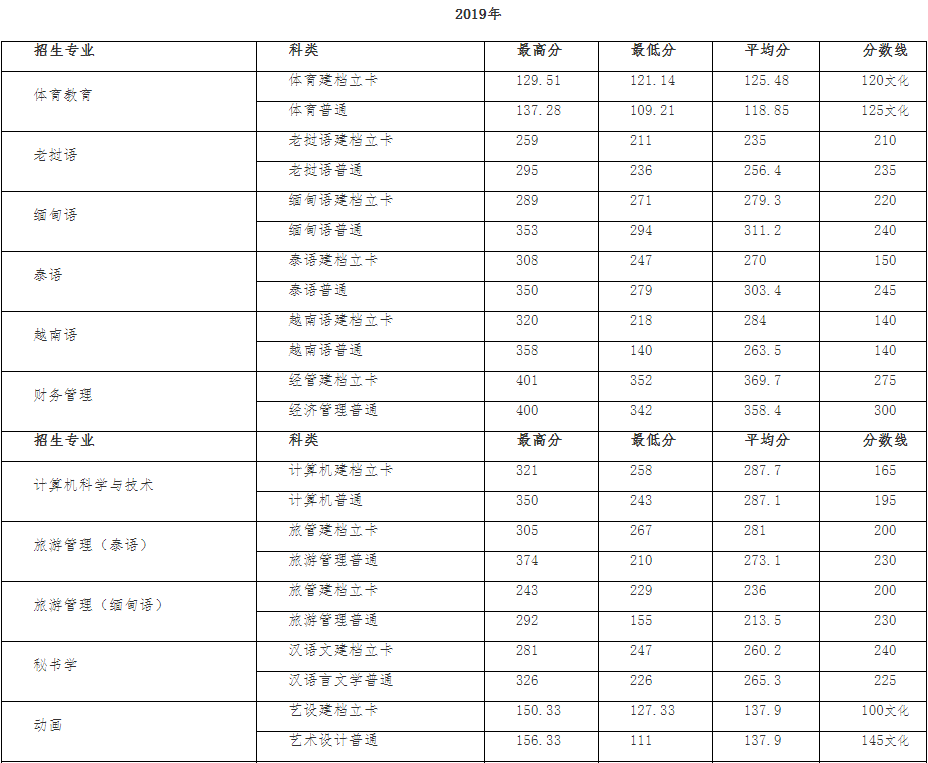 2019年

| 招生专业 | 科类 | 最高分 | 最低分 | 平均分 | 分数线 |
|---|---|---|---|---|---|
| 体育教育 | 体育建档立卡 | 129.51 | 121.14 | 125.48 | 120文化 |
|  | 体育普通 | 137.28 | 109.21 | 118.85 | 125文化 |
| 老挝语 | 老挝语建档立卡 | 259 | 211 | 235 | 210 |
|  | 老挝语普通 | 295 | 236 | 256.4 | 235 |
| 缅甸语 | 缅甸语建档立卡 | 289 | 271 | 279.3 | 220 |
|  | 缅甸语普通 | 353 | 294 | 311.2 | 240 |
| 泰语 | 泰语建档立卡 | 308 | 247 | 270 | 150 |
|  | 泰语普通 | 350 | 279 | 303.4 | 245 |
| 越南语 | 越南语建档立卡 | 320 | 218 | 284 | 140 |
|  | 越南语普通 | 358 | 140 | 263.5 | 140 |
| 财务管理 | 经管建档立卡 | 401 | 352 | 369.7 | 275 |
|  | 经济管理普通 | 400 | 342 | 358.4 | 300 |
| 招生专业 | 科类 | 最高分 | 最低分 | 平均分 | 分数线 |
| 计算机科学与技术 | 计算机建档立卡 | 321 | 258 | 287.7 | 165 |
|  | 计算机普通 | 350 | 243 | 287.1 | 195 |
| 旅游管理（泰语） | 旅管建档立卡 | 305 | 267 | 281 | 200 |
|  | 旅游管理普通 | 374 | 210 | 273.1 | 230 |
| 旅游管理（缅甸语） | 旅管建档立卡 | 243 | 229 | 236 | 200 |
|  | 旅游管理普通 | 292 | 155 | 213.5 | 230 |
| 秘书学 | 汉语文建档立卡 | 281 | 247 | 260.2 | 240 |
|  | 汉语言文学普通 | 326 | 226 | 265.3 | 225 |
| 动画 | 艺设建档立卡 | 150.33 | 127.33 | 137.9 | 100文化 |
|  | 艺术设计普通 | 156.33 | 111 | 137.9 | 145文化 |